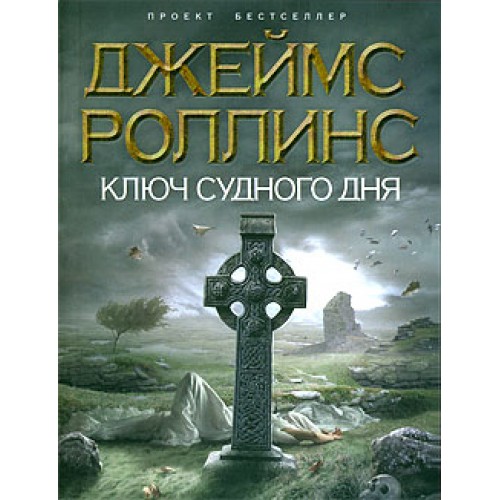 ПРОЕКТ БЕСТСЕЛЛЕР

ДЖЕЙМС РОЛЛИНС

КЛЮЧ СУДНОГО ДНЯ